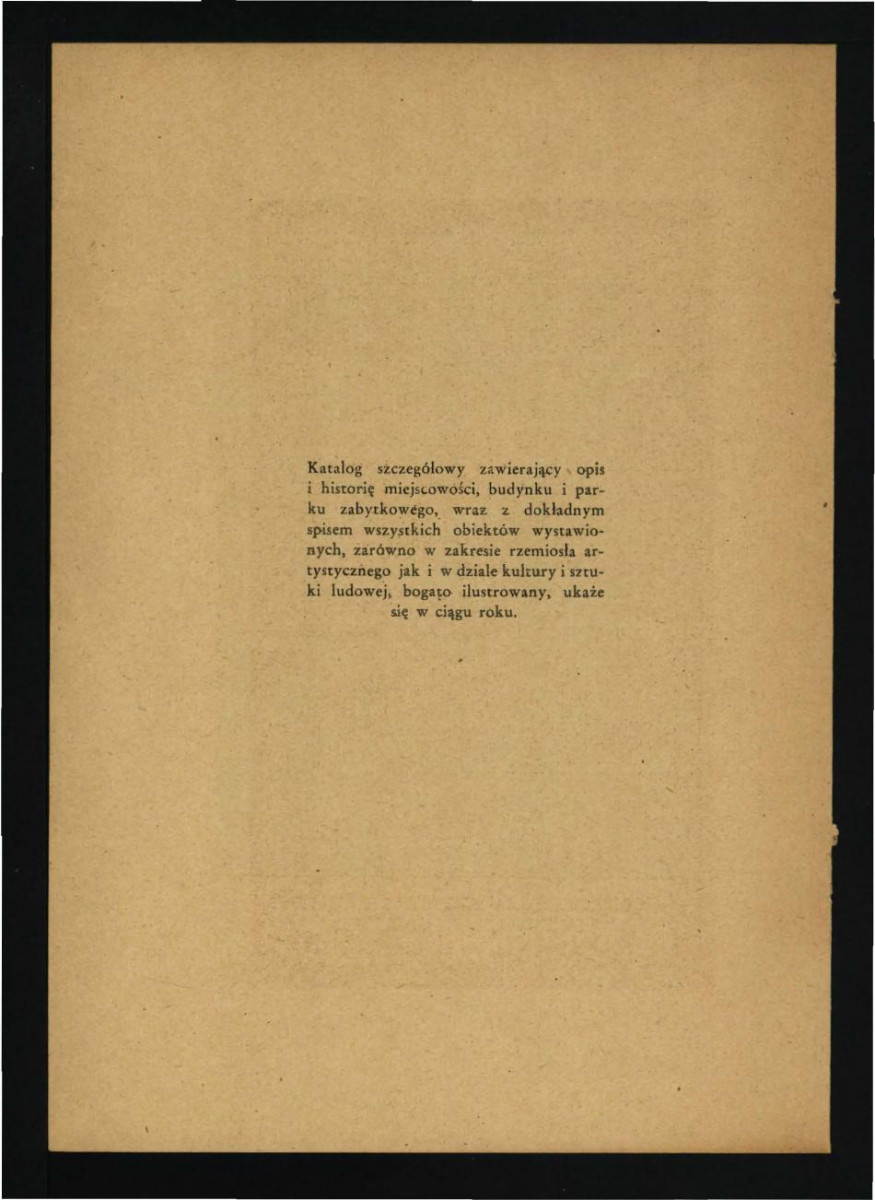 Katalog szczegółowy zawierający opis i historię miejscowości, budynku i parku zabytkowego, wraz z dokładnym spisem wszystkich obiektów wystawionych, zarówno w zakresie rzemiosła artystycznego jak i w dziale kultury i sztuki ludowej, bogato ilustrowany, ukaże się w ciągu roku.